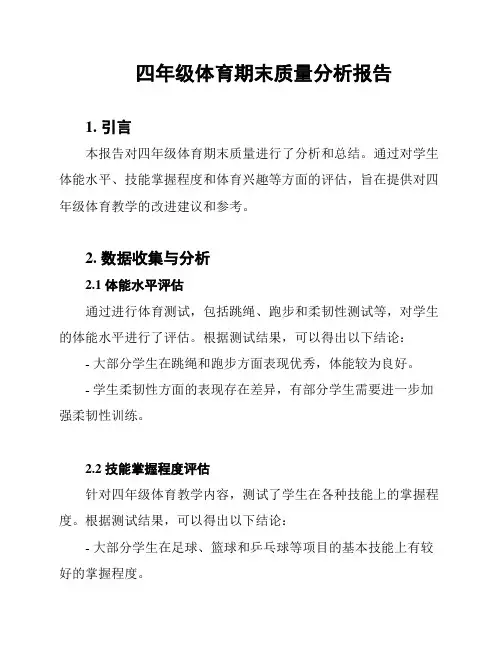 四年级体育期末质量分析报告

1. 引言

本报告对四年级体育期末质量进行了分析和总结。通过对学生体能水平、技能掌握程度和体育兴趣等方面的评估，旨在提供对四年级体育教学的改进建议和参考。

2. 数据收集与分析

2.1 体能水平评估

通过进行体育测试，包括跳绳、跑步和柔韧性测试等，对学生的体能水平进行了评估。根据测试结果，可以得出以下结论：

- 大部分学生在跳绳和跑步方面表现优秀，体能较为良好。

- 学生柔韧性方面的表现存在差异，有部分学生需要进一步加强柔韧性训练。

2.2 技能掌握程度评估

针对四年级体育教学内容，测试了学生在各种技能上的掌握程度。根据测试结果，可以得出以下结论：

- 大部分学生在足球、篮球和乒乓球等项目的基本技能上有较好的掌握程度。